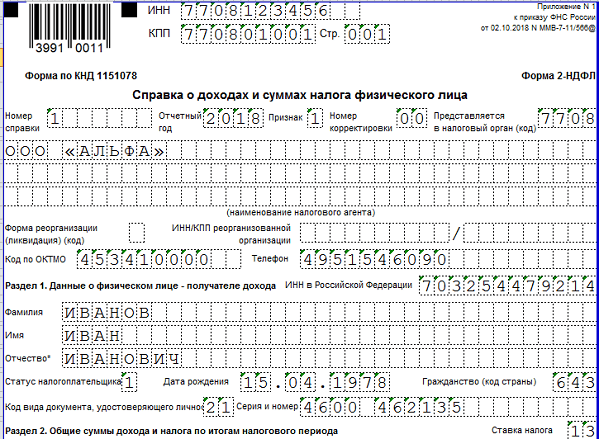 3991 0011

ИНН 7708123456

КПП 770801001 Стр. 001

Приложение N 1 к приказу ФНС России от 02.10.2018 N ММВ-7-11/566@

Форма по КНД 1151078

Форма 2-НДФЛ

Справка о доходах и суммах налога физического лица

Номер справки 1

Отчетный год 2018

Признак 1

Номер корректировки 00

Представляется в налоговый орган (код) 7708

ООО «АЛЬФА»

(наименование налогового агента)

Форма реорганизации (ликвидация) (код)

ИНН/КПП реорганизованной организации /

Код по ОКТМО 45341000

Телефон 4951546090

Раздел 1. Данные о физическом лице - получателе дохода

ИНН в Российской Федерации 703254479214

Фамилия ИВАНОВ

Имя ИВАН

Отчество* ИВАНОВИЧ

Статус налогоплательщика 1

Дата рождения 15.04.1978

Гражданство (код страны) 643

Код вида документа, удостоверяющего личнос 21

Серия и номер 4600 462135

Раздел 2. Общие суммы дохода и налога по итогам налогового периода

Ставка налога 13